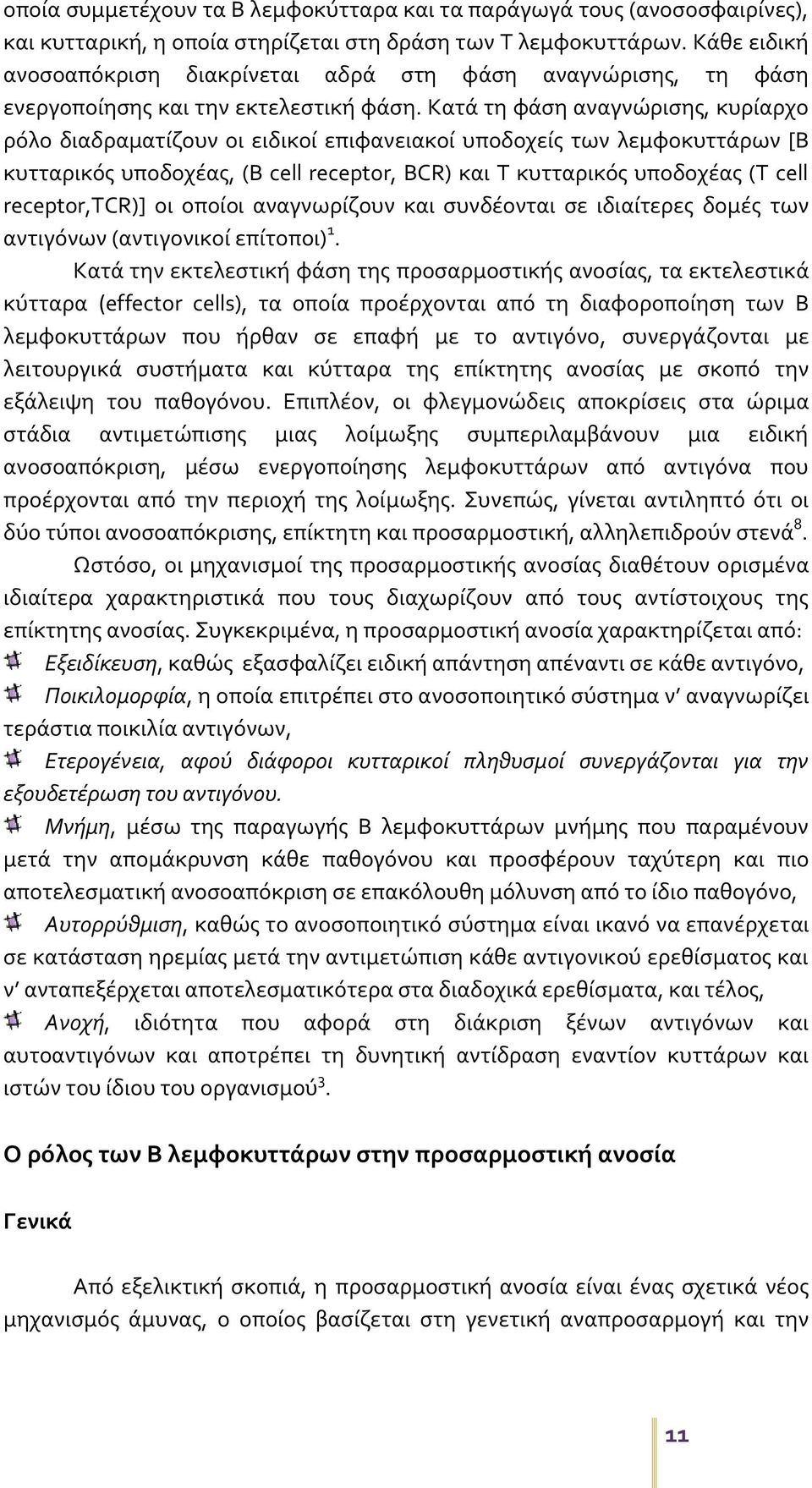 οποία συμμετέχουν τα Β λεμφοκύτταρα και τα παράγωγά τους (ανοσοσφαιρίνες), και κυτταρική, η οποία στηρίζεται στη δράση των Τ λεμφοκυττάρων. Κάθε ειδική ανοσοαπόκριση διακρίνεται αδρά στη φάση αναγνώρισης, τη φάση ενεργοποίησης και την εκτελεστική φάση. Κατά τη φάση αναγνώρισης, κυρίαρχο ρόλο διαδραματίζουν οι ειδικοί επιφανειακοί υποδοχείς των λεμφοκυττάρων [Β κυτταρικός υποδοχέας, (B cell receptor, BCR) και Τ κυτταρικός υποδοχέας (T cell receptor,TCR)] οι οποίοι αναγνωρίζουν και συνδέονται σε ιδιαίτερες δομές των αντιγόνων (αντιγονικοί επίτοποι)$^1$.

Κατά την εκτελεστική φάση της προσαρμοστικής ανοσίας, τα εκτελεστικά κύτταρα (effector cells), τα οποία προέρχονται από τη διαφοροποίηση των Β λεμφοκυττάρων που ήρθαν σε επαφή με το αντιγόνο, συνεργάζονται με λειτουργικά συστήματα και κύτταρα της επίκτητης ανοσίας με σκοπό την εξάλειψη του παθογόνου. Επιπλέον, οι φλεγμονώδεις αποκρίσεις στα ώριμα στάδια αντιμετώπισης μιας λοίμωξης συμπεριλαμβάνουν μια ειδική ανοσοαπόκριση, μέσω ενεργοποίησης λεμφοκυττάρων από αντιγόνα που προέρχονται από την περιοχή της λοίμωξης. Συνεπώς, γίνεται αντιληπτό ότι οι δύο τύποι ανοσοαπόκρισης, επίκτητη και προσαρμοστική, αλληλεπιδρούν στενά$^8$.

Ωστόσο, οι μηχανισμοί της προσαρμοστικής ανοσίας διαθέτουν ορισμένα ιδιαίτερα χαρακτηριστικά που τους διαχωρίζουν από τους αντίστοιχους της επίκτητης ανοσίας. Συγκεκριμένα, η προσαρμοστική ανοσία χαρακτηρίζεται από:

Εξειδίκευση, καθώς εξασφαλίζει ειδική απάντηση απέναντι σε κάθε αντιγόνο,

Ποικιλομορφία, η οποία επιτρέπει στο ανοσοποιητικό σύστημα ν' αναγνωρίζει τεράστια ποικιλία αντιγόνων,

Ετερογένεια, αφού διάφοροι κυτταρικοί πληθυσμοί συνεργάζονται για την εξουδετέρωση του αντιγόνου.

Μνήμη, μέσω της παραγωγής Β λεμφοκυττάρων μνήμης που παραμένουν μετά την απομάκρυνση κάθε παθογόνου και προσφέρουν ταχύτερη και πιο αποτελεσματική ανοσοαπόκριση σε επακόλουθη μόλυνση από το ίδιο παθογόνο,

Αυτορρύθμιση, καθώς το ανοσοποιητικό σύστημα είναι ικανό να επανέρχεται σε κατάσταση ηρεμίας μετά την αντιμετώπιση κάθε αντιγονικού ερεθίσματος και ν' ανταπεξέρχεται αποτελεσματικότερα στα διαδοχικά ερεθίσματα, και τέλος,

Ανοχή, ιδιότητα που αφορά στη διάκριση ξένων αντιγόνων και αυτοαντιγόνων και αποτρέπει τη δυνητική αντίδραση εναντίον κυττάρων και ιστών του ίδιου του οργανισμού$^3$.

Ο ρόλος των Β λεμφοκυττάρων στην προσαρμοστική ανοσία

Γενικά

Από εξελικτική σκοπιά, η προσαρμοστική ανοσία είναι ένας σχετικά νέος μηχανισμός άμυνας, ο οποίος βασίζεται στη γενετική αναπροσαρμογή και την

11